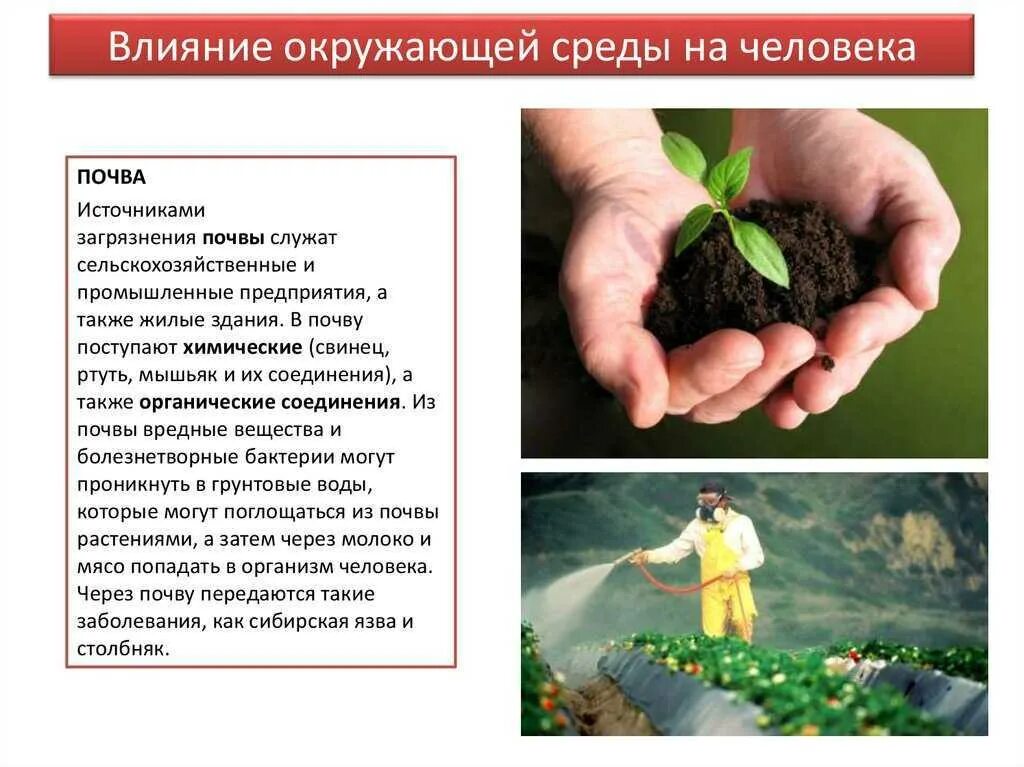 Влияние окружающей среды на человека

ПОЧВА

Источниками загрязнения почвы служат сельскохозяйственные и промышленные предприятия, а также жилые здания. В почву поступают химические (свинец, ртуть, мышьяк и их соединения), а также органические соединения. Из почвы вредные вещества и болезнетворные бактерии могут проникнуть в грунтовые воды, которые могут поглощаться из почвы растениями, а затем через молоко и мясо попадать в организм человека. Через почву передаются такие заболевания, как сибирская язва и столбняк.